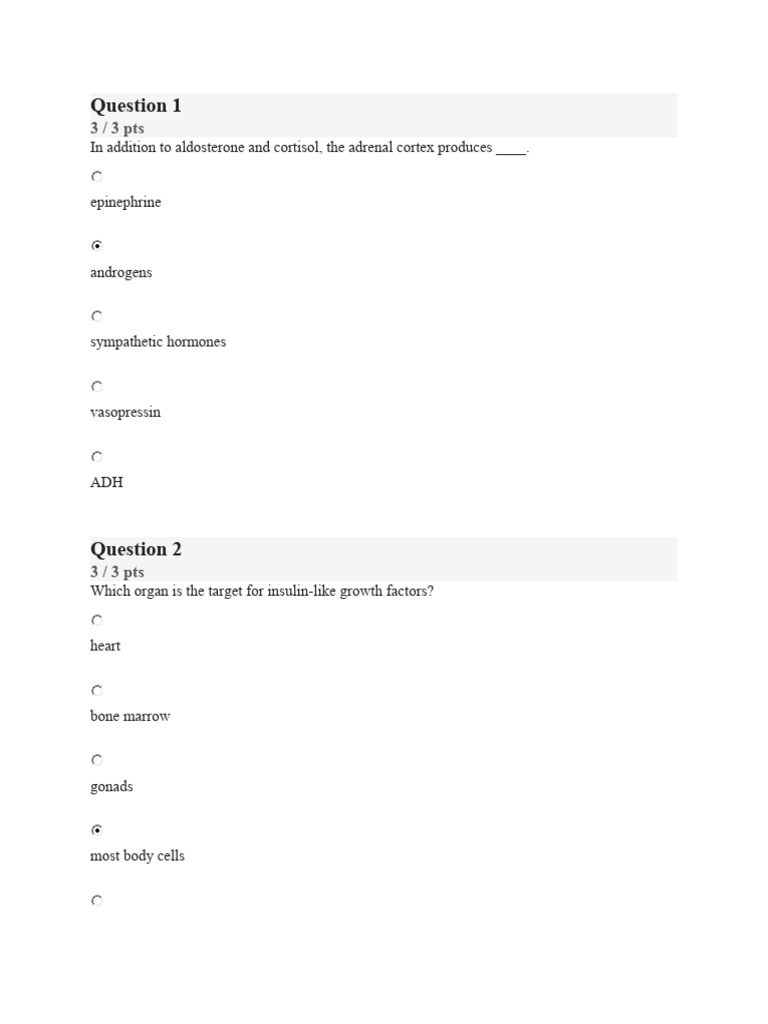 Question 1
3 / 3 pts
In addition to aldosterone and cortisol, the adrenal cortex produces ____.

epinephrine

androgens

sympathetic hormones

vasopressin

ADH

Question 2
3 / 3 pts
Which organ is the target for insulin-like growth factors?

heart

bone marrow

gonads

most body cells